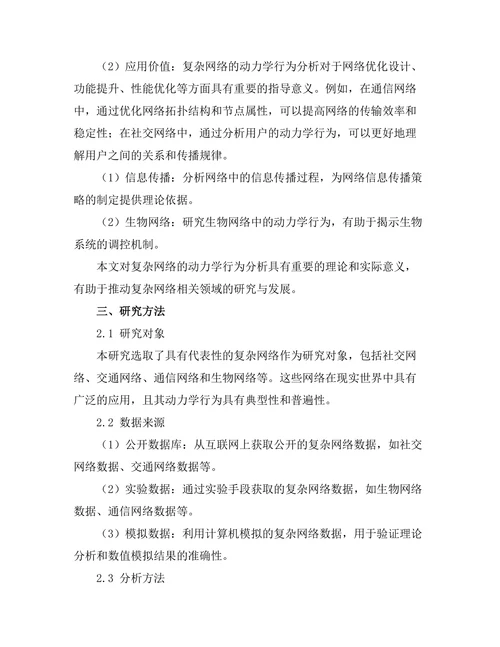 （2）应用价值：复杂网络的动力学行为分析对于网络优化设计、功能提升、性能优化等方面具有重要的指导意义。例如，在通信网络中，通过优化网络拓扑结构和节点属性，可以提高网络的传输效率和稳定性；在社交网络中，通过分析用户的动力学行为，可以更好地理解用户之间的关系和传播规律。

（1）信息传播：分析网络中的信息传播过程，为网络信息传播策略的制定提供理论依据。

（2）生物网络：研究生物网络中的动力学行为，有助于揭示生物系统的调控机制。

本文对复杂网络的动力学行为分析具有重要的理论和实际意义，有助于推动复杂网络相关领域的研究与发展。

三、研究方法

2.1 研究对象

本研究选取了具有代表性的复杂网络作为研究对象，包括社交网络、交通网络、通信网络和生物网络等。这些网络在现实世界中具有广泛的应用，且其动力学行为具有典型性和普遍性。

2.2 数据来源

（1）公开数据库：从互联网上获取公开的复杂网络数据，如社交网络数据、交通网络数据等。

（2）实验数据：通过实验手段获取的复杂网络数据，如生物网络数据、通信网络数据等。

（3）模拟数据：利用计算机模拟的复杂网络数据，用于验证理论分析和数值模拟结果的准确性。

2.3 分析方法